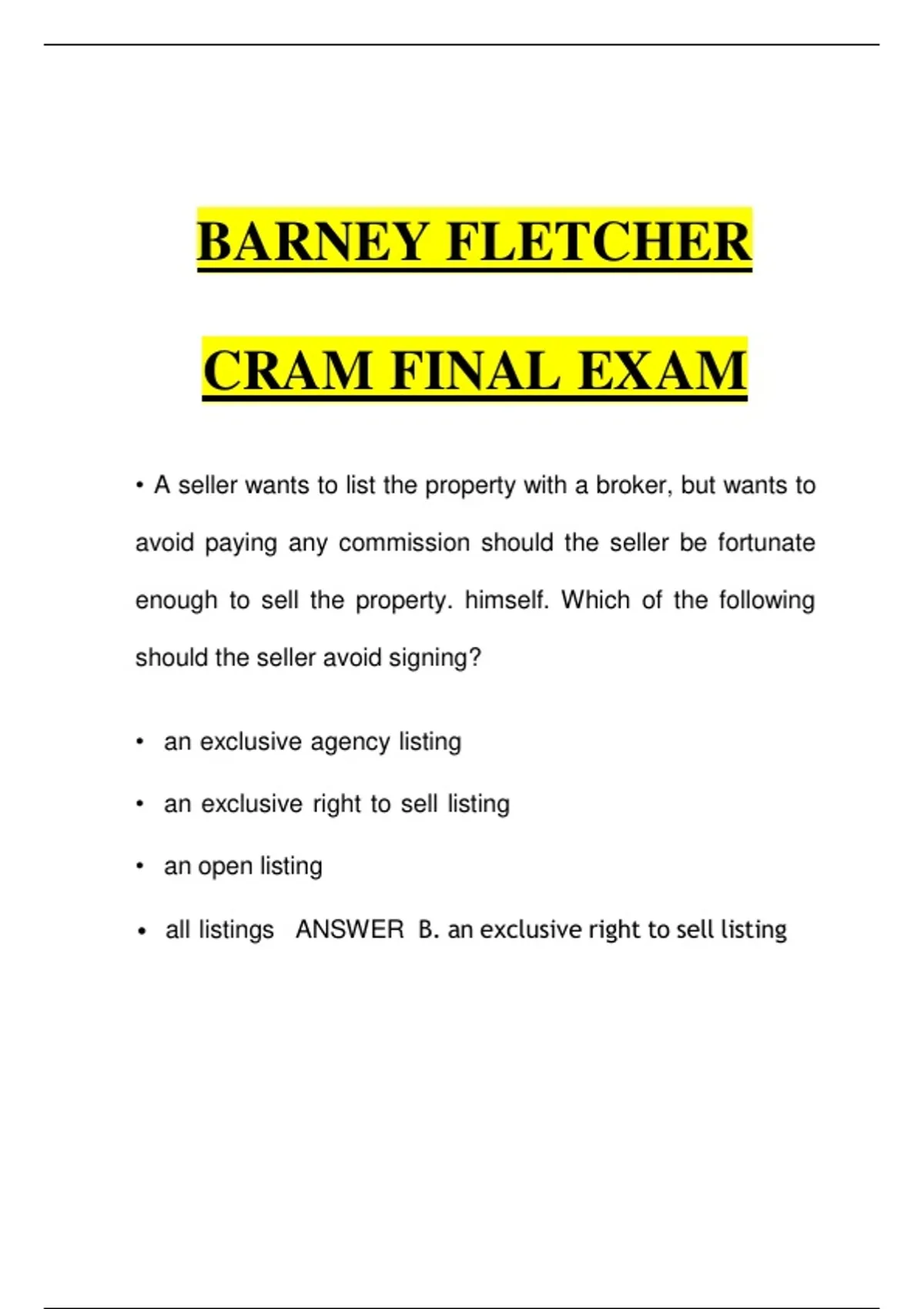 BARNEY FLETCHER

CRAM FINAL EXAM

• A seller wants to list the property with a broker, but wants to avoid paying any commission should the seller be fortunate enough to sell the property. himself. Which of the following should the seller avoid signing?

• an exclusive agency listing

• an exclusive right to sell listing

• an open listing

• all listings ANSWER B. an exclusive right to sell listing